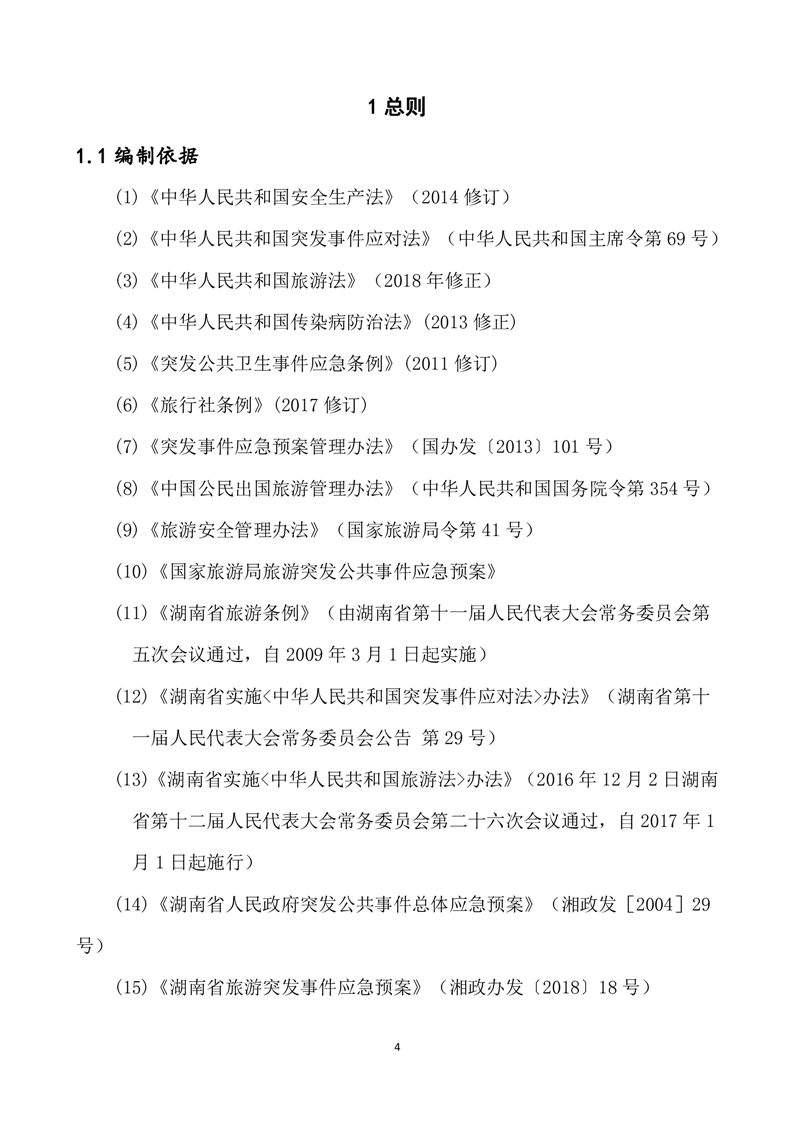 1 总则

1.1 编制依据

(1)《中华人民共和国安全生产法》（2014 修订）

(2)《中华人民共和国突发事件应对法》（中华人民共和国主席令第 69 号）

(3)《中华人民共和国旅游法》（2018 年修正）

(4)《中华人民共和国传染病防治法》(2013 修正)

(5)《突发公共卫生事件应急条例》(2011 修订)

(6)《旅行社条例》(2017 修订)

(7)《突发事件应急预案管理办法》（国办发〔2013〕101 号）

(8)《中国公民出国旅游管理办法》（中华人民共和国国务院令第 354 号）

(9)《旅游安全管理办法》（国家旅游局令第 41 号）

(10)《国家旅游局旅游突发公共事件应急预案》

(11)《湖南省旅游条例》（由湖南省第十一届人民代表大会常务委员会第五次会议通过，自 2009 年 3 月 1 日起实施）

(12)《湖南省实施<中华人民共和国突发事件应对法>办法》（湖南省第十一届人民代表大会常务委员会公告 第 29 号）

(13)《湖南省实施<中华人民共和国旅游法>办法》（2016 年 12 月 2 日湖南省第十二届人民代表大会常务委员会第二十六次会议通过，自 2017 年 1 月 1 日起施行）

(14)《湖南省人民政府突发公共事件总体应急预案》（湘政发［2004］29 号）

(15)《湖南省旅游突发事件应急预案》（湘政办发〔2018〕18 号）

4